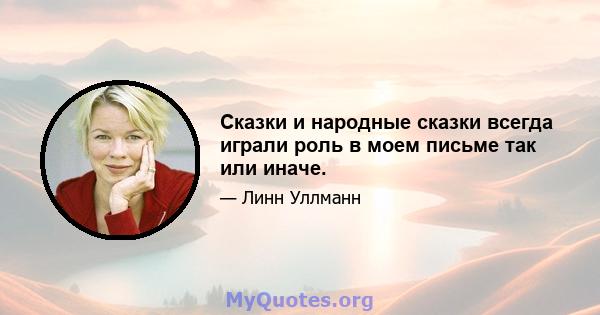 Сказки и народные сказки всегда играли роль в моем письме так или иначе.

— Линн Уллманн

MyQuotes.org